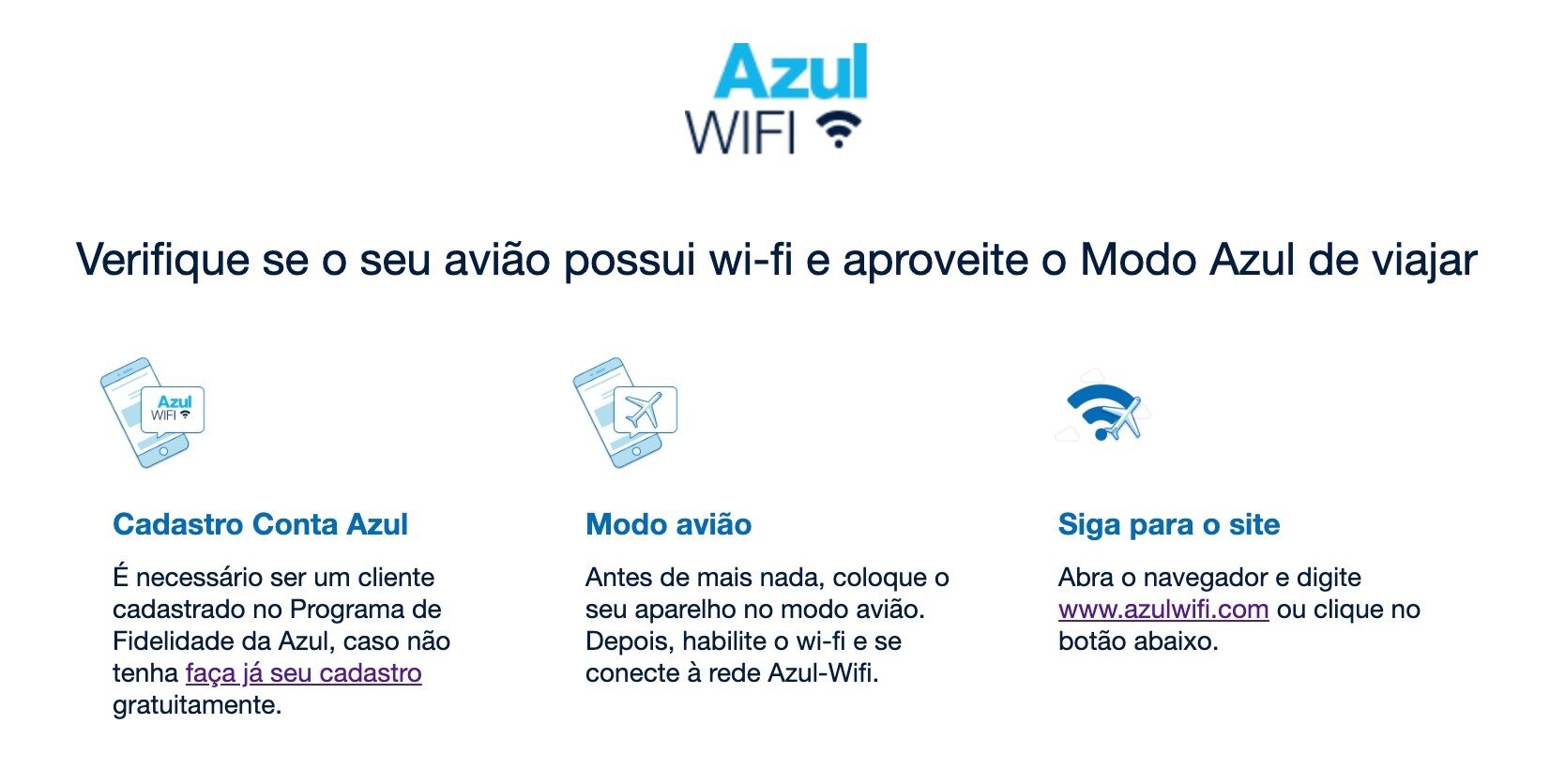 Azul
WIFI

Verifique se o seu avião possui wi-fi e aproveite o Modo Azul de viajar

Azul
WIFI

Cadastro Conta Azul

É necessário ser um cliente cadastrado no Programa de Fidelidade da Azul, caso não tenha faça já seu cadastro gratuitamente.

Modo avião

Antes de mais nada, coloque o seu aparelho no modo avião. Depois, habilite o wi-fi e se conecte à rede Azul-Wifi.

Siga para o site

Abra o navegador e digite www.azulwifi.com ou clique no botão abaixo.